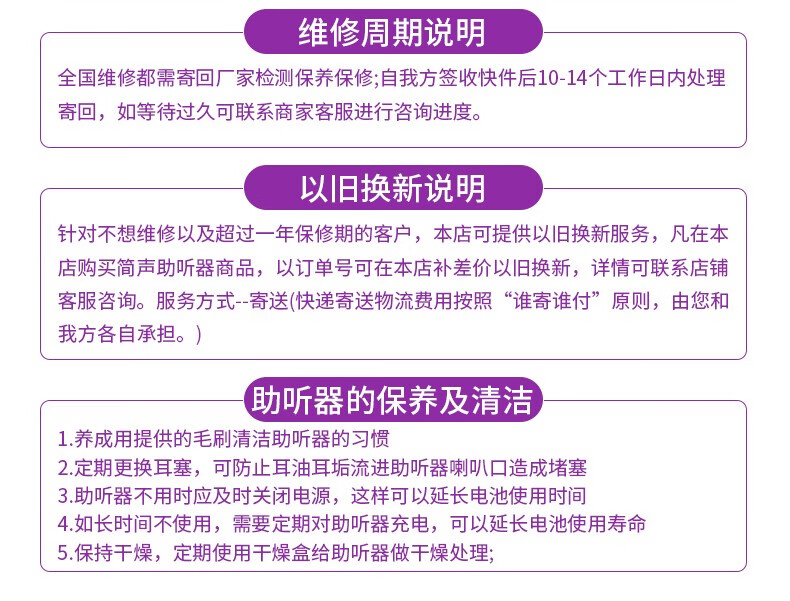 维修周期说明

全国维修都需寄回厂家检测保养保修;自我方签收快件后10-14个工作日内处理寄回，如等待过久可联系商家客服进行咨询进度。

以旧换新说明

针对不想维修以及超过一年保修期的客户，本店可提供以旧换新服务，凡在本店购买简声助听器商品，以订单号可在本店补差价以旧换新，详情可联系店铺客服咨询。服务方式--寄送(快递寄送物流费用按照“谁寄谁付”原则，由您和我方各自承担。)

助听器的保养及清洁

1.养成用提供的毛刷清洁助听器的习惯
2.定期更换耳塞，可防止耳油耳垢流进助听器喇叭口造成堵塞
3.助听器不用时应及时关闭电源，这样可以延长电池使用时间
4.如长时间不使用，需要定期对助听器充电，可以延长电池使用寿命
5.保持干燥，定期使用干燥盒给助听器做干燥处理;